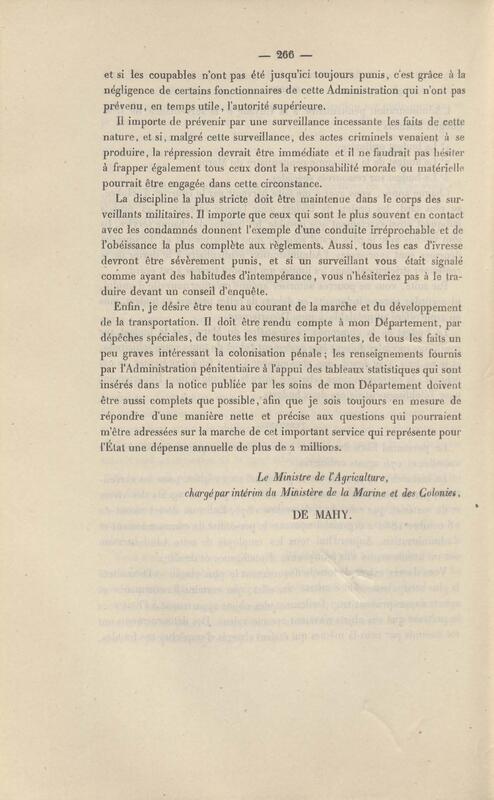 — 266 —

et si les coupables n'ont pas été jusqu'ici toujours punis, c'est grâce à la négligence de certains fonctionnaires de cette Administration qui n'ont pas prévenu, en temps utile, l'autorité supérieure.

Il importe de prévenir par une surveillance incessante les faits de cette nature, et si, malgré cette surveillance, des actes criminels venaient à se produire, la répression devrait être immédiate et il ne faudrait pas hésiter à frapper également tous ceux dont la responsabilité morale ou matérielle pourrait être engagée dans cette circonstance.

La discipline la plus stricte doit être maintenue dans le corps des surveillants militaires. Il importe que ceux qui sont le plus souvent en contact avec les condamnés donnent l'exemple d'une conduite irréprochable et de l'obéissance la plus complète aux règlements. Aussi, tous les cas d'ivresse devront être sévèrement punis, et si un surveillant vous était signalé comme ayant des habitudes d'intempérance, vous n'hésiteriez pas à le traduire devant un conseil d'enquête.

Enfin, je désire être tenu au courant de la marche et du développement de la transportation. Il doit être rendu compte à mon Département, par dépêches spéciales, de toutes les mesures importantes, de tous les faits un peu graves intéressant la colonisation pénale; les renseignements fournis par l'Administration pénitentiaire à l'appui des tableaux statistiques qui sont insérés dans la notice publiée par les soins de mon Département doivent être aussi complets que possible, afin que je sois toujours en mesure de répondre d'une manière nette et précise aux questions qui pourraient m'être adressées sur la marche de cet important service qui représente pour l'État une dépense annuelle de plus de 2 millions.

Le Ministre de l'Agriculture,
chargé par intérim du Ministère de la Marine et des Colonies,
DE MAHY.